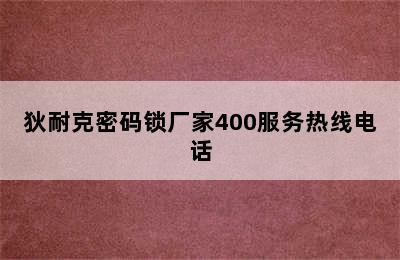 狄耐克密码锁厂家400服务热线电话